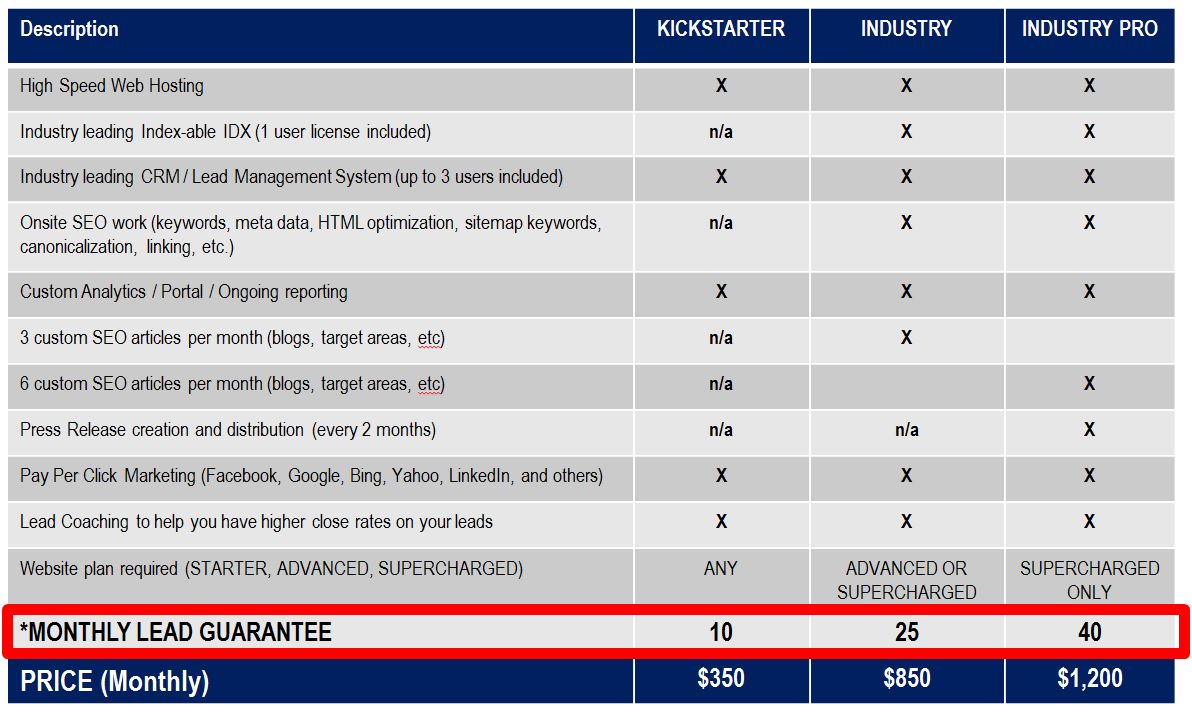 | Description | KICKSTARTER | INDUSTRY | INDUSTRY PRO |
|---|---|---|---|
| High Speed Web Hosting | X | X | X |
| Industry leading Index-able IDX (1 user license included) | n/a | X | X |
| Industry leading CRM / Lead Management System (up to 3 users included) | X | X | X |
| Onsite SEO work (keywords, meta data, HTML optimization, sitemap keywords, canonicalization, linking, etc.) | n/a | X | X |
| Custom Analytics / Portal / Ongoing reporting | X | X | X |
| 3 custom SEO articles per month (blogs, target areas, etc) | n/a | X | |
| 6 custom SEO articles per month (blogs, target areas, etc) | n/a | | X |
| Press Release creation and distribution (every 2 months) | n/a | n/a | X |
| Pay Per Click Marketing (Facebook, Google, Bing, Yahoo, LinkedIn, and others) | X | X | X |
| Lead Coaching to help you have higher close rates on your leads | X | X | X |
| Website plan required (STARTER, ADVANCED, SUPERCHARGED) | ANY | ADVANCED OR SUPERCHARGED | SUPERCHARGED ONLY |
| *MONTHLY LEAD GUARANTEE | 10 | 25 | 40 |
| PRICE (Monthly) | $350 | $850 | $1,200 |